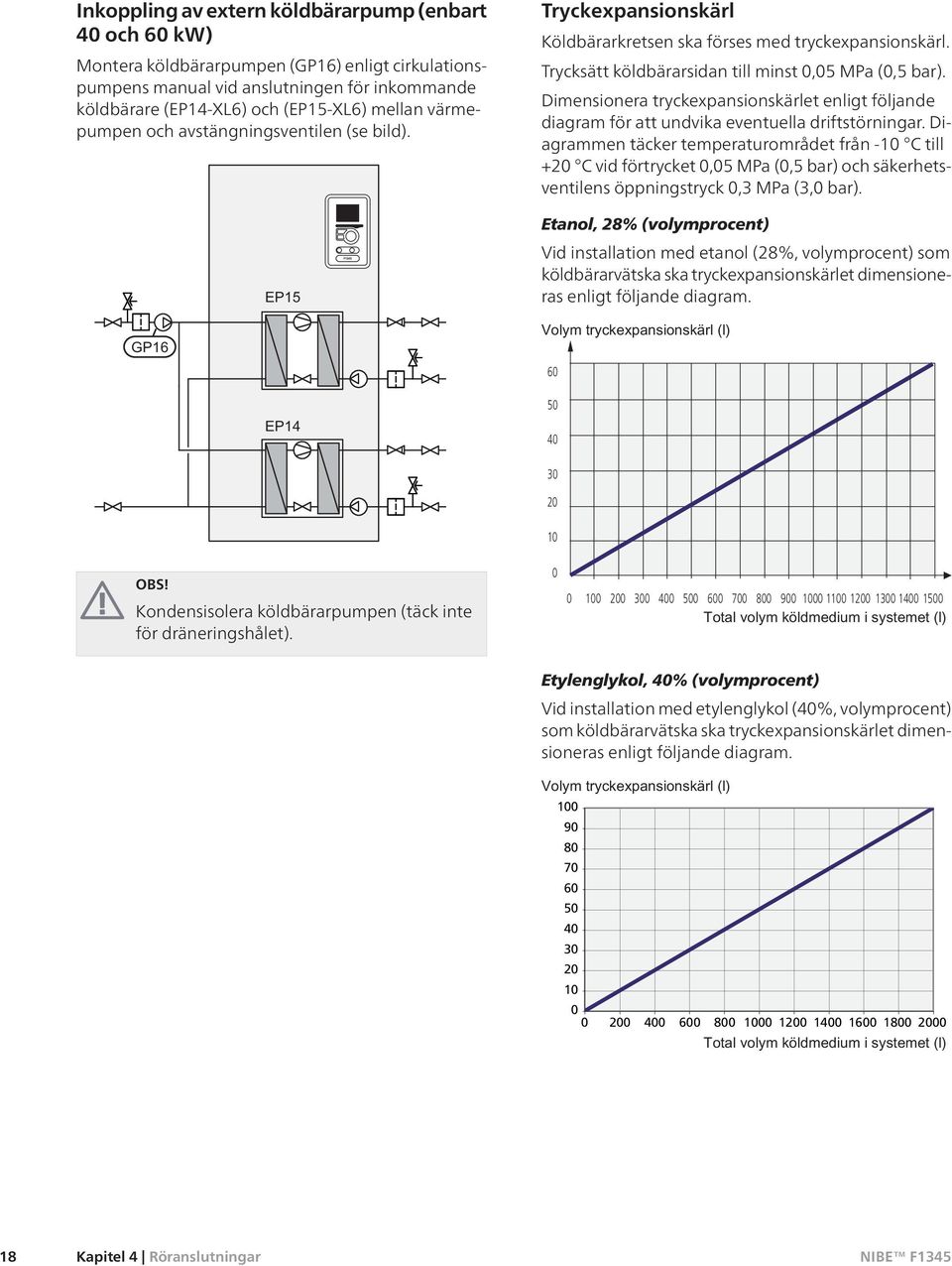 Inkoppling av extern köldbärarpump (enbart 40 och 60 kW)

Montera köldbärarpumpen (GP16) enligt cirkulationspumpens manual vid anslutningen för inkommande köldbärare (EP14-XL6) och (EP15-XL6) mellan värmepumpen och avstängningsventilen (se bild).

EP15

GP16

EP14

OBS!

Kondensisolera köldbärarpumpen (täck inte för dräneringshålet).

Tryckexpansionskärl

Köldbärarkretsen ska förses med tryckexpansionskärl.

Trycksätt köldbärarsidan till minst 0,05 MPa (0,5 bar).

Dimensionera tryckexpansionskärlet enligt följande diagram för att undvika eventuella driftstörningar. Diagrammen täcker temperaturområdet från -10 °C till +20 °C vid förtrycket 0,05 MPa (0,5 bar) och säkerhetsventilens öppningstryck 0,3 MPa (3,0 bar).

Etanol, 28% (volymprocent)

Vid installation med etanol (28%, volymprocent) som köldbärarvätska ska tryckexpansionskärlet dimensioneras enligt följande diagram.

Volym tryckexpansionskärl (l)

60
50
40
30
20
10
0

0 100 200 300 400 500 600 700 800 900 1000 1100 1200 1300 1400 1500

Total volym köldmedium i systemet (l)

Etylenglykol, 40% (volymprocent)

Vid installation med etylenglykol (40%, volymprocent) som köldbärarvätska ska tryckexpansionskärlet dimensioneras enligt följande diagram.

Volym tryckexpansionskärl (l)

100
90
80
70
60
50
40
30
20
10
0

0 200 400 600 800 1000 1200 1400 1600 1800 2000

Total volym köldmedium i systemet (l)

18 Kapitel 4 | Röranslutningar NIBE™ F1345